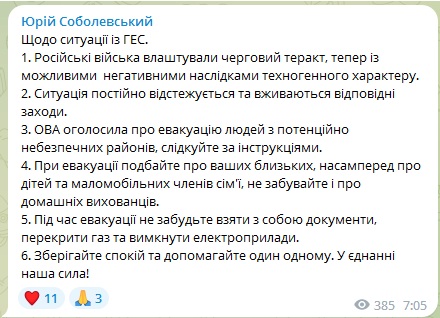 Юрій Соболевський
Щодо ситуації із ГЕС.
1. Російські війська влаштували черговий теракт, тепер із можливими  негативними наслідками техногенного характеру.
2. Ситуація постійно відстежується та вживаються відповідні заходи.
3. ОВА оголосила про евакуацію людей з потенційно небезпечних районів, слідкуйте за інструкціями.
4. При евакуації подбайте про ваших близьких, насамперед про дітей та маломобільних членів сім'ї, не забувайте і про домашніх вихованців.
5. Під час евакуації не забудьте взяти з собою документи, перекрити газ та вимкнути електроприлади.
6. Зберігайте спокій та допомагайте один одному. У єднанні наша сила!

❤️ 11 🙏 3
385 7:05